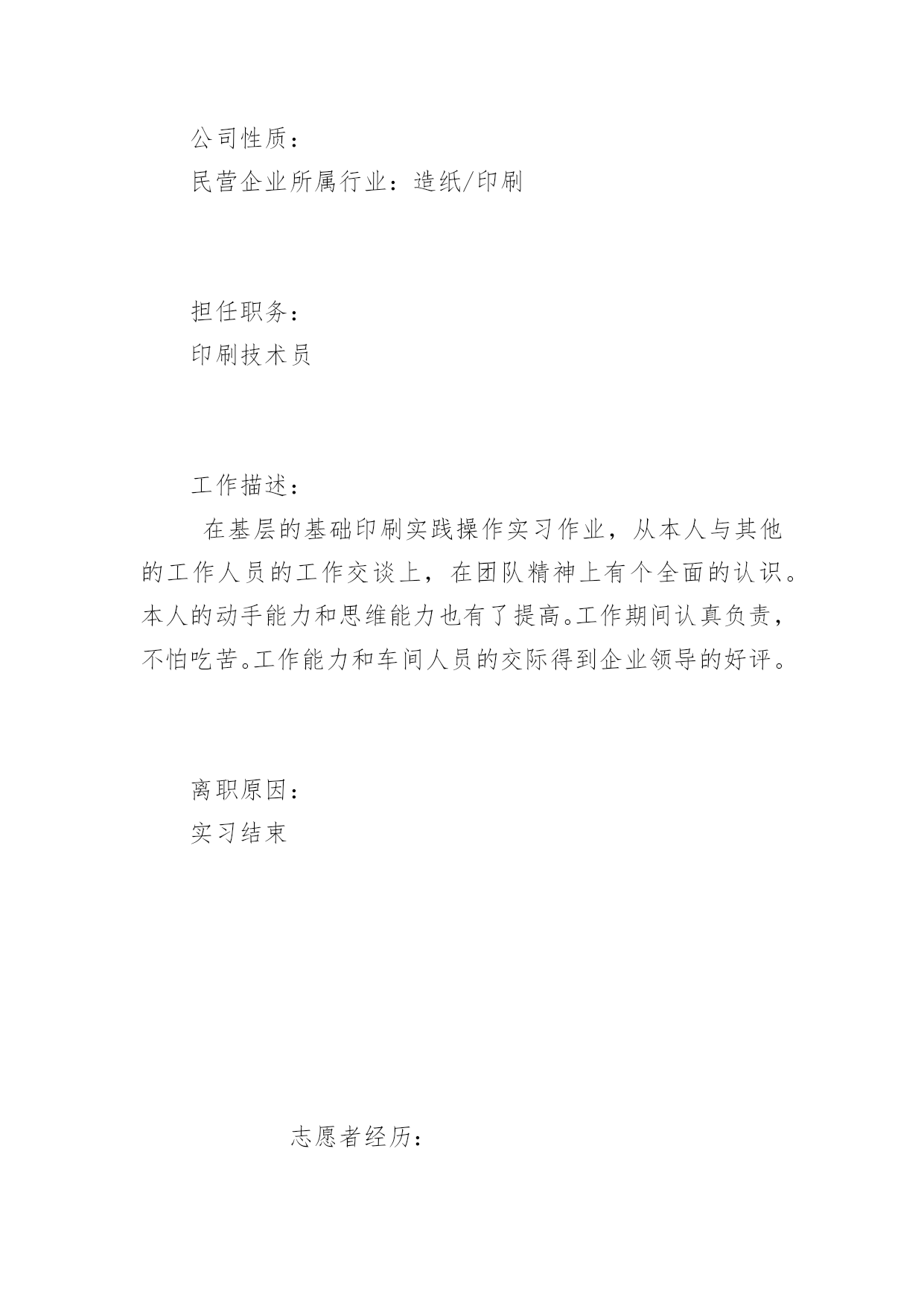 公司性质：
民营企业所属行业：造纸/印刷

担任职务：
印刷技术员

工作描述：
在基层的基础印刷实践操作实习作业，从本人与其他的工作人员的工作交谈上，在团队精神上有个全面的认识。本人的动手能力和思维能力也有了提高。工作期间认真负责，不怕吃苦。工作能力和车间人员的交际得到企业领导的好评。

离职原因：
实习结束

志愿者经历：